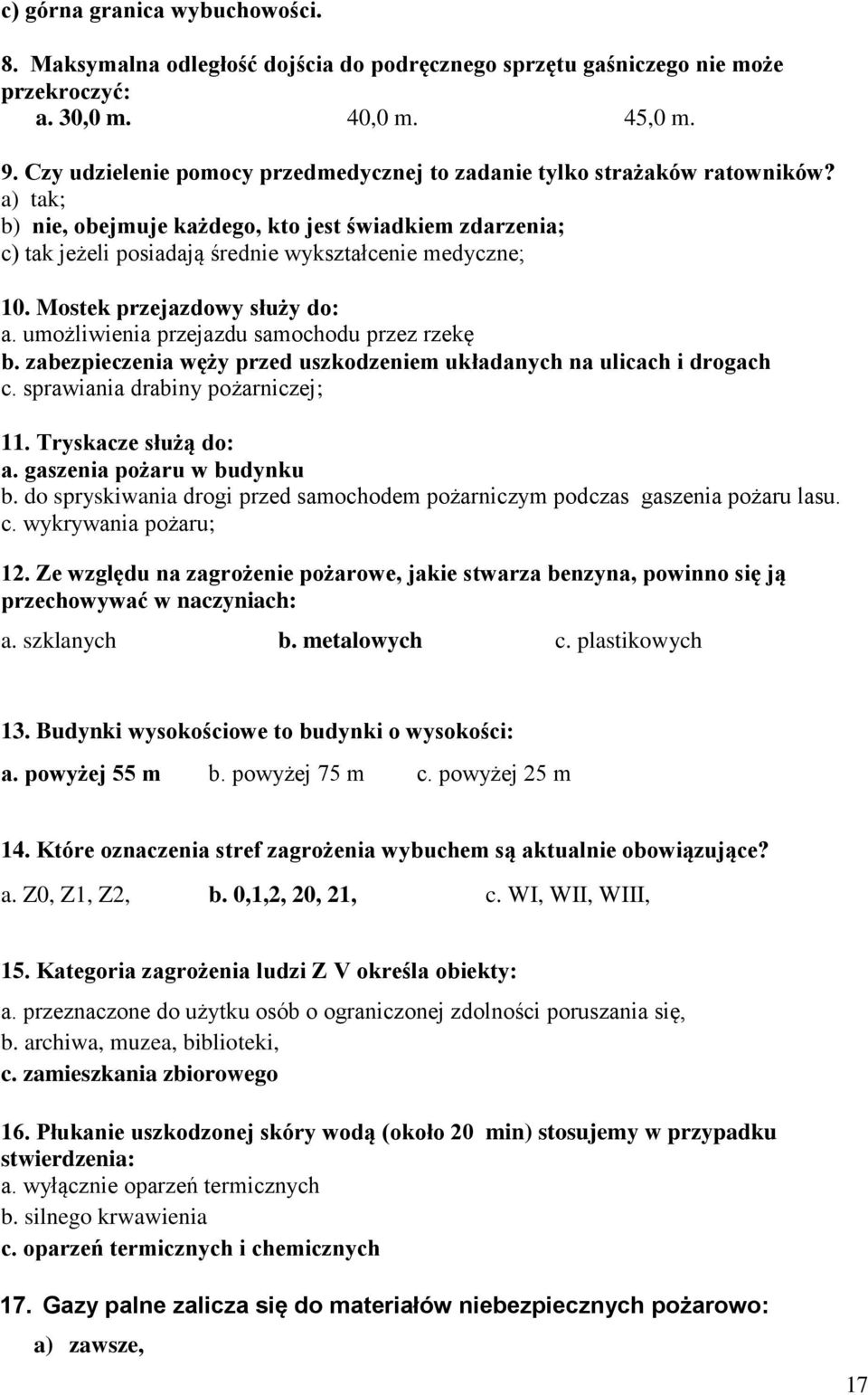 c) górna granica wybuchowości.

8. Maksymalna odległość dojścia do podręcznego sprzętu gaśniczego nie może przekroczyć:
a. 30,0 m. 40,0 m. 45,0 m.

9. Czy udzielenie pomocy przedmedycznej to zadanie tylko strażaków ratowników?
a) tak;
b) nie, obejmuje każdego, kto jest świadkiem zdarzenia;
c) tak jeżeli posiadają średnie wykształcenie medyczne;

10. Mostek przejazdowy służy do:
a. umożliwienia przejazdu samochodu przez rzekę
b. zabezpieczenia węży przed uszkodzeniem układanych na ulicach i drogach
c. sprawiania drabiny pożarniczej;

11. Tryskacze służą do:
a. gaszenia pożaru w budynku
b. do spryskiwania drogi przed samochodem pożarniczym podczas gaszenia pożaru lasu.
c. wykrywania pożaru;

12. Ze względu na zagrożenie pożarowe, jakie stwarza benzyna, powinno się ją przechowywać w naczyniach:
a. szklanych b. metalowych c. plastikowych

13. Budynki wysokościowe to budynki o wysokości:
a. powyżej 55 m b. powyżej 75 m c. powyżej 25 m

14. Które oznaczenia stref zagrożenia wybuchem są aktualnie obowiązujące?
a. Z0, Z1, Z2, b. 0,1,2, 20, 21, c. WI, WII, WIII,

15. Kategoria zagrożenia ludzi Z V określa obiekty:
a. przeznaczone do użytku osób o ograniczonej zdolności poruszania się,
b. archiwa, muzea, biblioteki,
c. zamieszkania zbiorowego

16. Płukanie uszkodzonej skóry wodą (około 20 min) stosujemy w przypadku stwierdzenia:
a. wyłącznie oparzeń termicznych
b. silnego krwawienia
c. oparzeń termicznych i chemicznych

17. Gazy palne zalicza się do materiałów niebezpiecznych pożarowo:
a) zawsze,

17